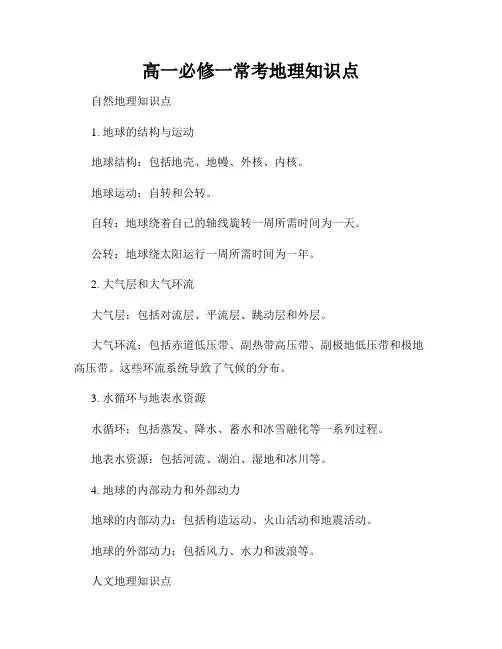 高一必修一常考地理知识点

自然地理知识点

1. 地球的结构与运动

地球结构：包括地壳、地幔、外核、内核。

地球运动：自转和公转。

自转：地球绕着自己的轴线旋转一周所需时间为一天。

公转：地球绕太阳运行一周所需时间为一年。

2. 大气层和大气环流

大气层：包括对流层、平流层、跳动层和外层。

大气环流：包括赤道低压带、副热带高压带、副极地低压带和极地高压带。这些环流系统导致了气候的分布。

3. 水循环与地表水资源

水循环：包括蒸发、降水、蓄水和冰雪融化等一系列过程。

地表水资源：包括河流、湖泊、湿地和冰川等。

4. 地球的内部动力和外部动力

地球的内部动力：包括构造运动、火山活动和地震活动。

地球的外部动力：包括风力、水力和波浪等。

人文地理知识点